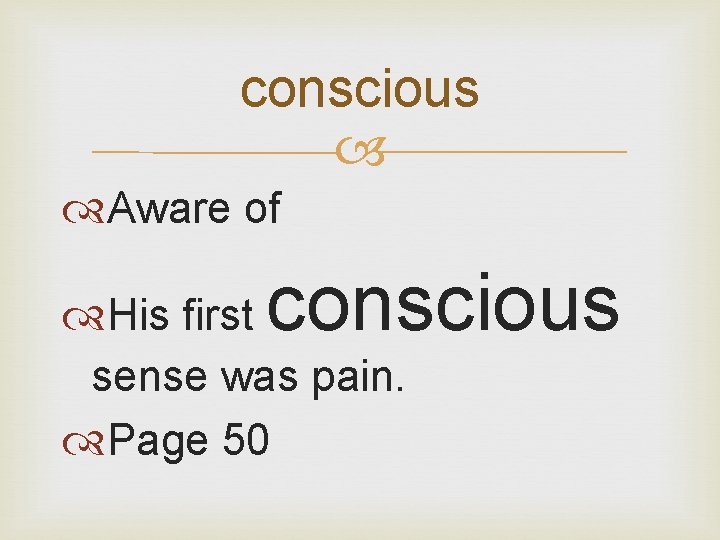 conscious

Aware of

His first conscious sense was pain.

Page 50